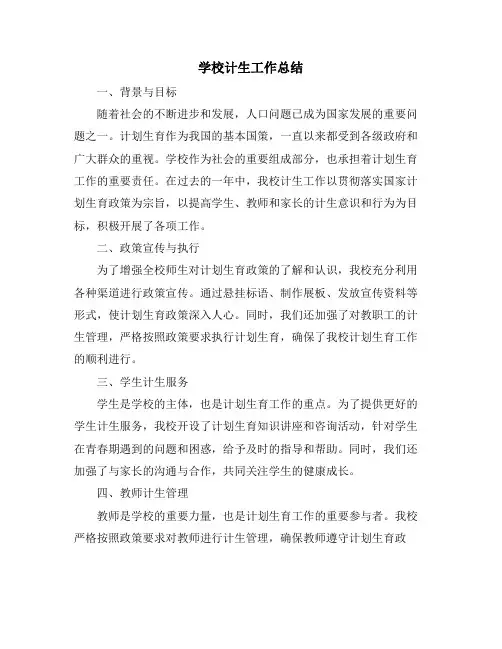 学校计生工作总结

一、背景与目标

随着社会的不断进步和发展，人口问题已成为国家发展的重要问题之一。计划生育作为我国的基本国策，一直以来都受到各级政府和广大群众的重视。学校作为社会的重要组成部分，也承担着计划生育工作的重要责任。在过去的一年中，我校计生工作以贯彻落实国家计划生育政策为宗旨，以提高学生、教师和家长的计生意识和行为为目标，积极开展了各项工作。

二、政策宣传与执行

为了增强全校师生对计划生育政策的了解和认识，我校充分利用各种渠道进行政策宣传。通过悬挂标语、制作展板、发放宣传资料等形式，使计划生育政策深入人心。同时，我们还加强了对教职工的计生管理，严格按照政策要求执行计划生育，确保了我校计划生育工作的顺利进行。

三、学生计生服务

学生是学校的主体，也是计划生育工作的重点。为了提供更好的学生计生服务，我校开设了计划生育知识讲座和咨询活动，针对学生在青春期遇到的问题和困惑，给予及时的指导和帮助。同时，我们还加强了与家长的沟通与合作，共同关注学生的健康成长。

四、教师计生管理

教师是学校的重要力量，也是计划生育工作的重要参与者。我校严格按照政策要求对教师进行计生管理，确保教师遵守计划生育政